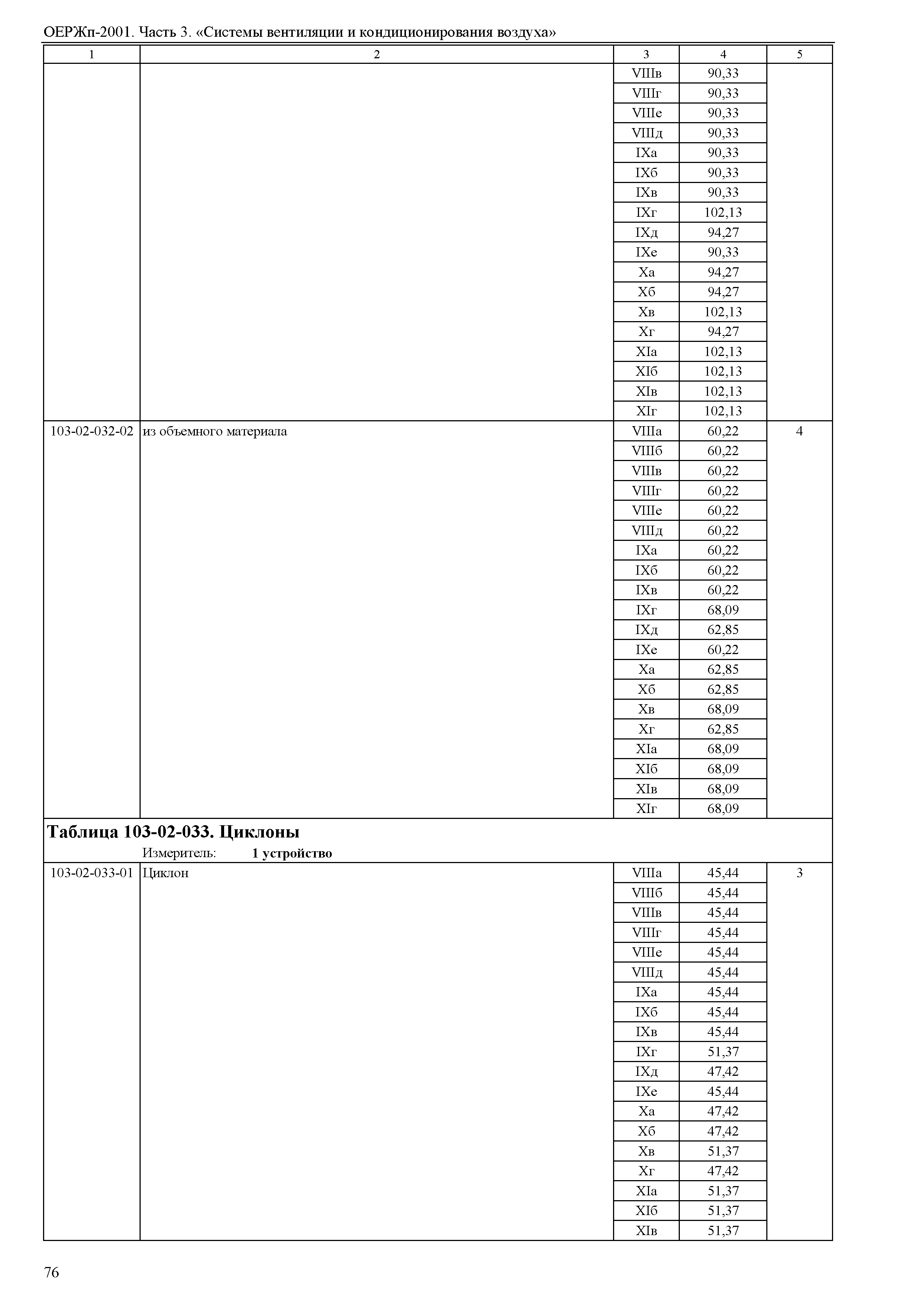 ОЕРЖп-2001. Часть 3. «Системы вентиляции и кондиционирования воздуха»

| 1 | 2 | 3 | 4 | 5 |
|---|---|---|---|---|
| | | VIIIв | 90,33 | |
| | | VIIIг | 90,33 | |
| | | VIIIе | 90,33 | |
| | | VIIIд | 90,33 | |
| | | IXа | 90,33 | |
| | | IXб | 90,33 | |
| | | IXв | 90,33 | |
| | | IXг | 102,13 | |
| | | IXд | 94,27 | |
| | | IXе | 90,33 | |
| | | Xа | 94,27 | |
| | | Xб | 94,27 | |
| | | Xв | 102,13 | |
| | | Xг | 94,27 | |
| | | XIа | 102,13 | |
| | | XIб | 102,13 | |
| | | XIв | 102,13 | |
| | | XIг | 102,13 | |
| 103-02-032-02 | из объемного материала | VIIIа | 60,22 | 4 |
| | | VIIIб | 60,22 | |
| | | VIIIв | 60,22 | |
| | | VIIIг | 60,22 | |
| | | VIIIе | 60,22 | |
| | | VIIIд | 60,22 | |
| | | IXа | 60,22 | |
| | | IXб | 60,22 | |
| | | IXв | 60,22 | |
| | | IXг | 68,09 | |
| | | IXд | 62,85 | |
| | | IXе | 60,22 | |
| | | Xа | 62,85 | |
| | | Xб | 62,85 | |
| | | Xв | 68,09 | |
| | | Xг | 62,85 | |
| | | XIа | 68,09 | |
| | | XIб | 68,09 | |
| | | XIв | 68,09 | |
| | | XIг | 68,09 | |

Таблица 103-02-033. Циклоны
Измеритель: 1 устройство

| | | | | |
|---|---|---|---|---|
| 103-02-033-01 | Циклон | VIIIа | 45,44 | 3 |
| | | VIIIб | 45,44 | |
| | | VIIIв | 45,44 | |
| | | VIIIг | 45,44 | |
| | | VIIIе | 45,44 | |
| | | VIIIд | 45,44 | |
| | | IXа | 45,44 | |
| | | IXб | 45,44 | |
| | | IXв | 45,44 | |
| | | IXг | 51,37 | |
| | | IXд | 47,42 | |
| | | IXе | 45,44 | |
| | | Xа | 47,42 | |
| | | Xб | 47,42 | |
| | | Xв | 51,37 | |
| | | Xг | 47,42 | |
| | | XIа | 51,37 | |
| | | XIб | 51,37 | |
| | | XIв | 51,37 | |

76